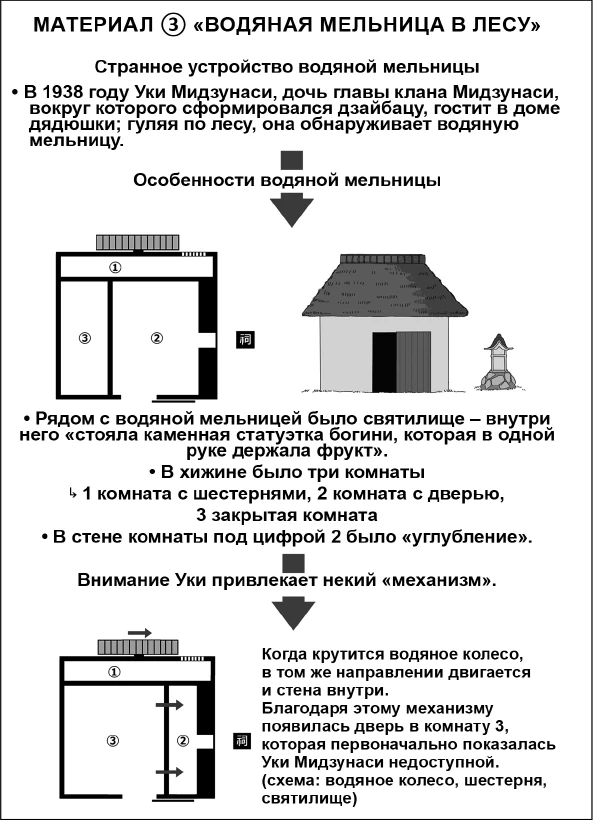 МАТЕРИАЛ ③ «ВОДЯНАЯ МЕЛЬНИЦА В ЛЕСУ»

Странное устройство водяной мельницы

• В 1938 году Уки Мидзунаси, дочь главы клана Мидзунаси, вокруг которого сформировался дзайбацу, гостит в доме дядюшки; гуляя по лесу, она обнаруживает водяную мельницу.

Особенности водяной мельницы

①
③
②
祠

• Рядом с водяной мельницей было святилище – внутри него «стояла каменная статуэтка богини, которая в одной руке держала фрукт».

• В хижине было три комнаты
↳ 1 комната с шестернями, 2 комната с дверью, 3 закрытая комната

• В стене комнаты под цифрой 2 было «углубление».

Внимание Уки привлекает некий «механизм».

①
③
②
祠

Когда крутится водяное колесо, в том же направлении двигается и стена внутри. Благодаря этому механизму появилась дверь в комнату 3, которая первоначально показалась Уки Мидзунаси недоступной. (схема: водяное колесо, шестерня, святилище)